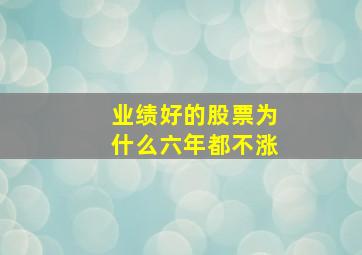 业绩好的股票为什么六年都不涨